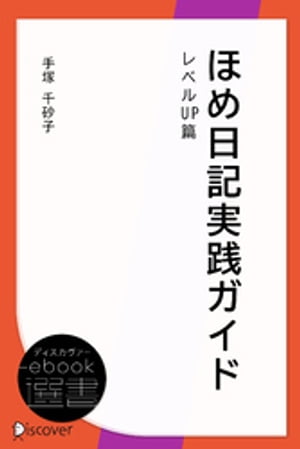 ほめ日記実践ガイド
レベルUP篇
手塚 千砂子
ディスカヴァー
ebook
選書
Discover